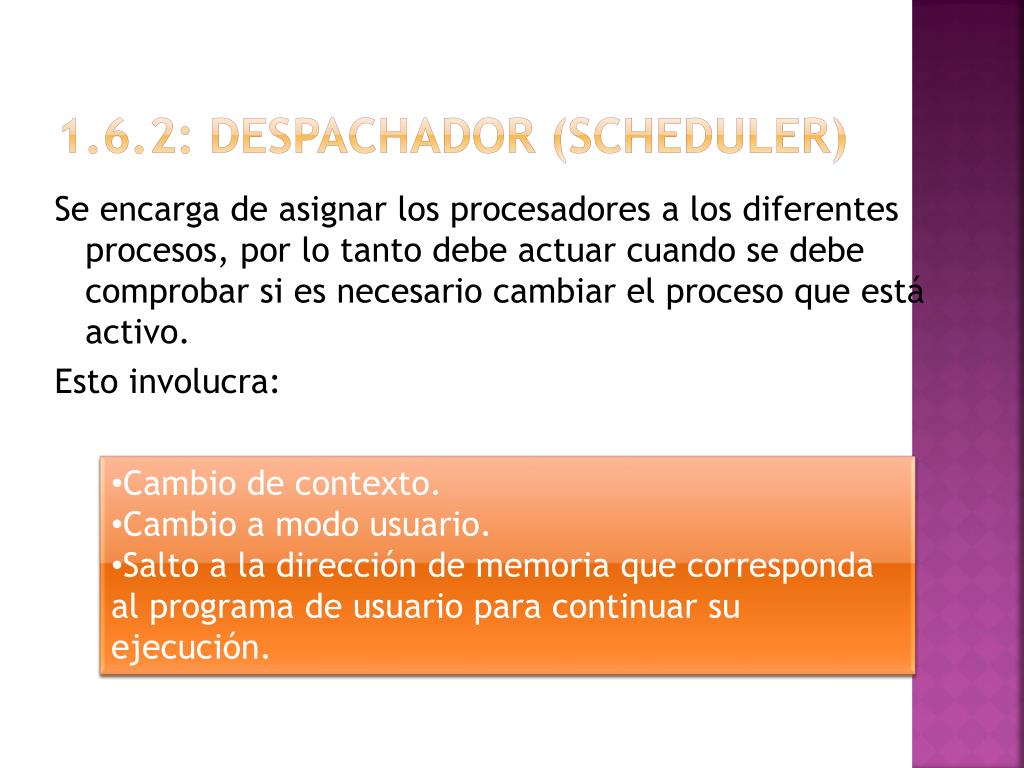 1.6.2: DESPACHADOR (SCHEDULER)

Se encarga de asignar los procesadores a los diferentes procesos, por lo tanto debe actuar cuando se debe comprobar si es necesario cambiar el proceso que está activo.

Esto involucra:

•Cambio de contexto.
•Cambio a modo usuario.
•Salto a la dirección de memoria que corresponda al programa de usuario para continuar su ejecución.